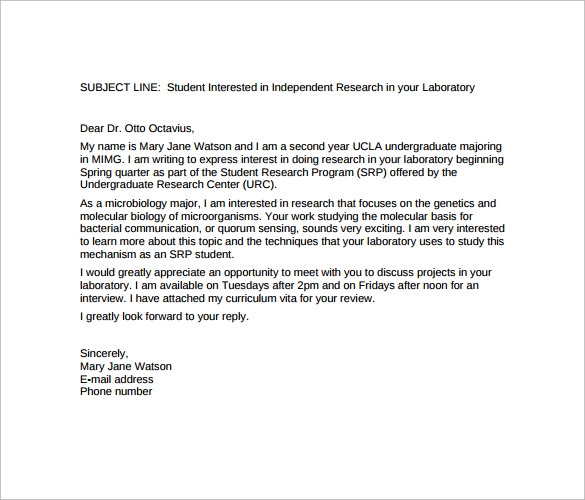 SUBJECT LINE: Student Interested in Independent Research in your Laboratory

Dear Dr. Otto Octavius,

My name is Mary Jane Watson and I am a second year UCLA undergraduate majoring in MIMG. I am writing to express interest in doing research in your laboratory beginning Spring quarter as part of the Student Research Program (SRP) offered by the Undergraduate Research Center (URC).

As a microbiology major, I am interested in research that focuses on the genetics and molecular biology of microorganisms. Your work studying the molecular basis for bacterial communication, or quorum sensing, sounds very exciting. I am very interested to learn more about this topic and the techniques that your laboratory uses to study this mechanism as an SRP student.

I would greatly appreciate an opportunity to meet with you to discuss projects in your laboratory. I am available on Tuesdays after 2pm and on Fridays after noon for an interview. I have attached my curriculum vita for your review.

I greatly look forward to your reply.

Sincerely,
Mary Jane Watson
E-mail address
Phone number